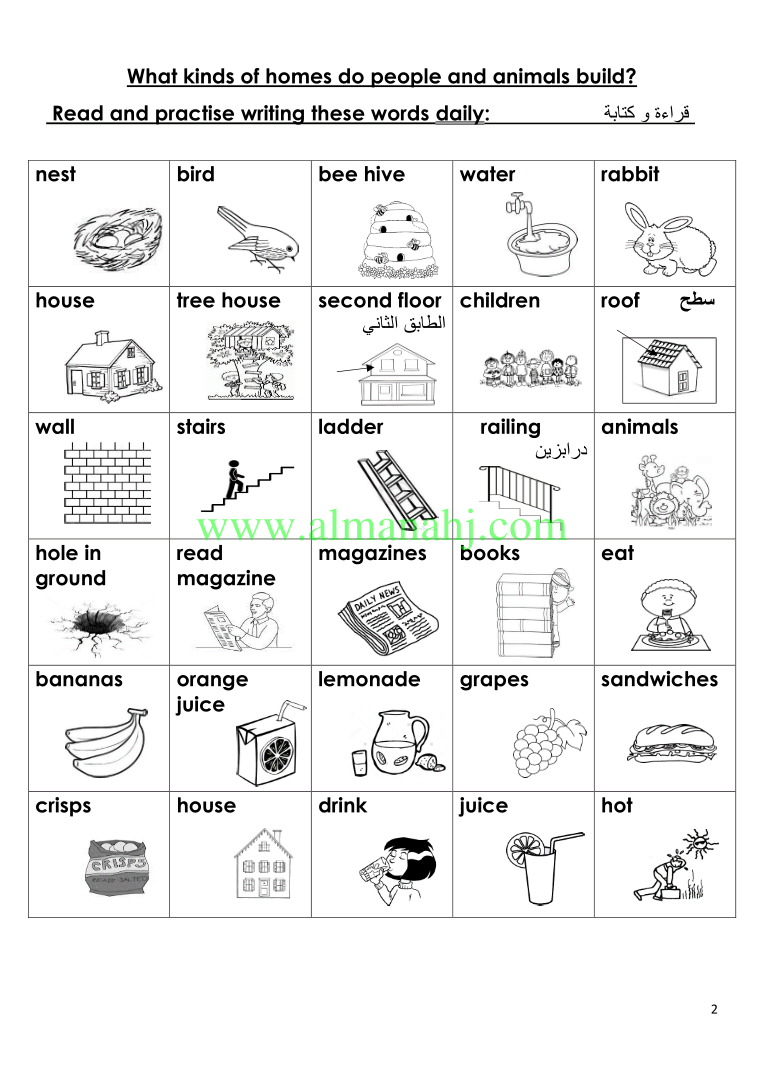 What kinds of homes do people and animals build?

Read and practise writing these words daily: قراءة و كتابة

| nest | bird | bee hive | water | rabbit |
|---|---|---|---|---|
| house | tree house | second floor الطابق الثاني | children | roof سطح |
| wall | stairs | ladder | railing درابزين | animals |
| hole in ground | read magazine | magazines DAILY NEWS | books | eat |
| bananas | orange juice | lemonade | grapes | sandwiches |
| crisps CRISPS | house | drink | juice | hot |

www.almanahj.com

2